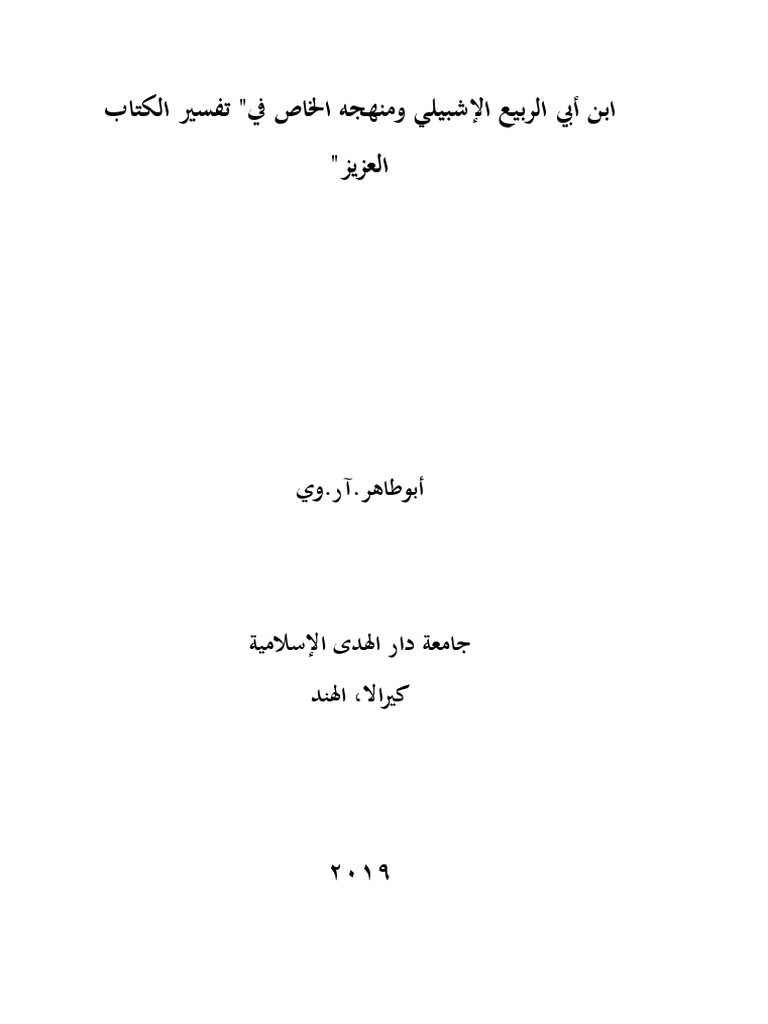 ابن أبي الربيع الإشبيلي ومنهجه الخاص في" تفسير الكتاب العزيز"

أبوطاهر.آر.وي

جامعة دار الهدى الإسلامية

كيرالا، الهند

٢٠١٩